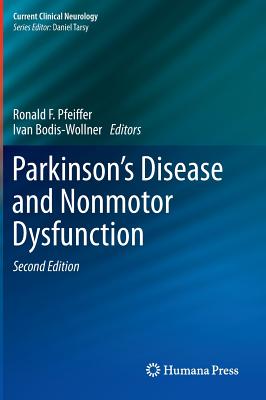 Current Clinical Neurology
Series Editor: Daniel Tarsy

Ronald F. Pfeiffer
Ivan Bodis-Wollner Editors

Parkinson's Disease and Nonmotor Dysfunction

Second Edition

Humana Press